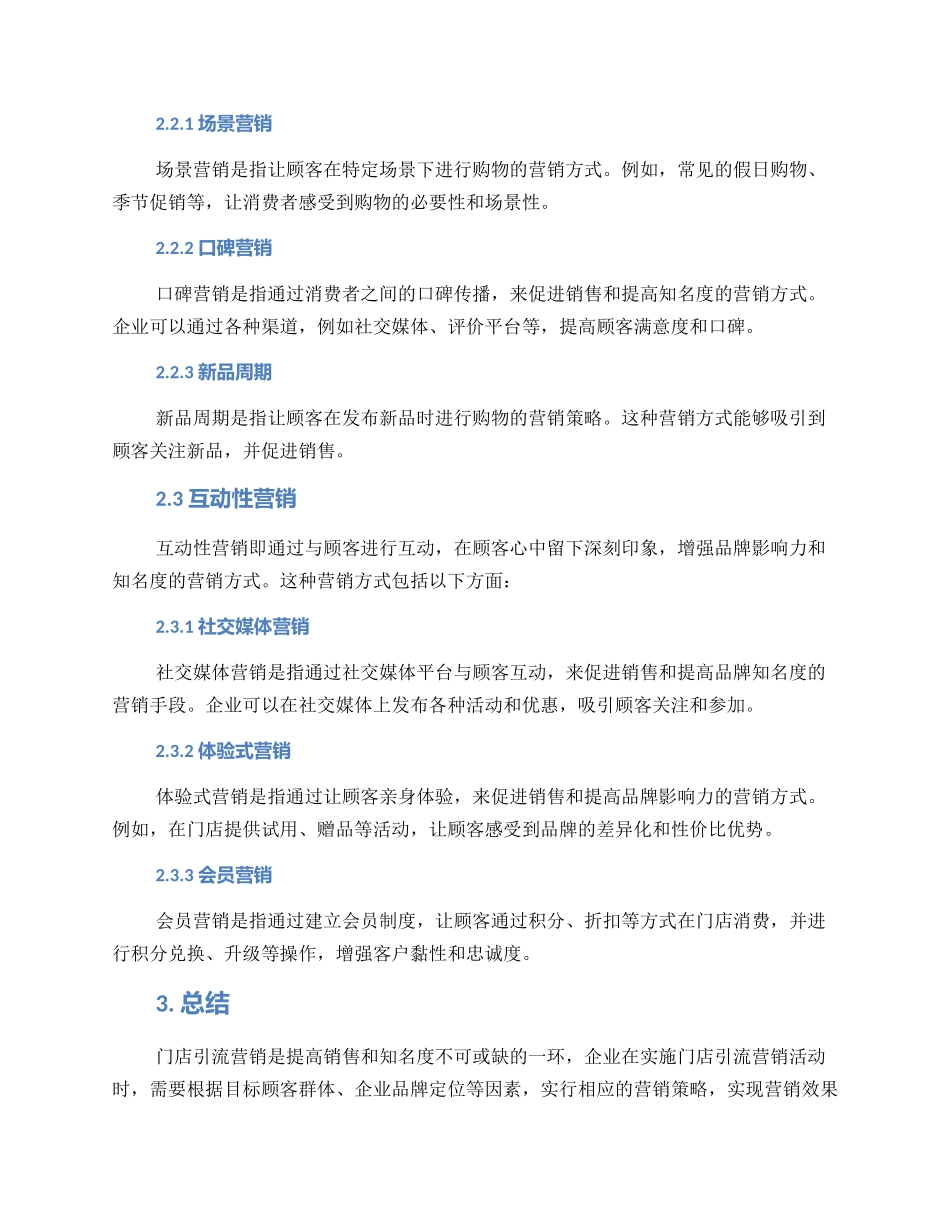 2.2.1 场景营销

场景营销是指让顾客在特定场景下进行购物的营销方式。例如，常见的假日购物、季节促销等，让消费者感受到购物的必要性和场景性。

2.2.2 口碑营销

口碑营销是指通过消费者之间的口碑传播，来促进销售和提高知名度的营销方式。企业可以通过各种渠道，例如社交媒体、评价平台等，提高顾客满意度和口碑。

2.2.3 新品周期

新品周期是指让顾客在发布新品时进行购物的营销策略。这种营销方式能够吸引到顾客关注新品，并促进销售。

2.3 互动性营销

互动性营销即通过与顾客进行互动，在顾客心中留下深刻印象，增强品牌影响力和知名度的营销方式。这种营销方式包括以下方面：

2.3.1 社交媒体营销

社交媒体营销是指通过社交媒体平台与顾客互动，来促进销售和提高品牌知名度的营销手段。企业可以在社交媒体上发布各种活动和优惠，吸引顾客关注和参加。

2.3.2 体验式营销

体验式营销是指通过让顾客亲身体验，来促进销售和提高品牌影响力的营销方式。例如，在门店提供试用、赠品等活动，让顾客感受到品牌的差异化和性价比优势。

2.3.3 会员营销

会员营销是指通过建立会员制度，让顾客通过积分、折扣等方式在门店消费，并进行积分兑换、升级等操作，增强客户黏性和忠诚度。

3. 总结

门店引流营销是提高销售和知名度不可或缺的一环，企业在实施门店引流营销活动时，需要根据目标顾客群体、企业品牌定位等因素，实行相应的营销策略，实现营销效果